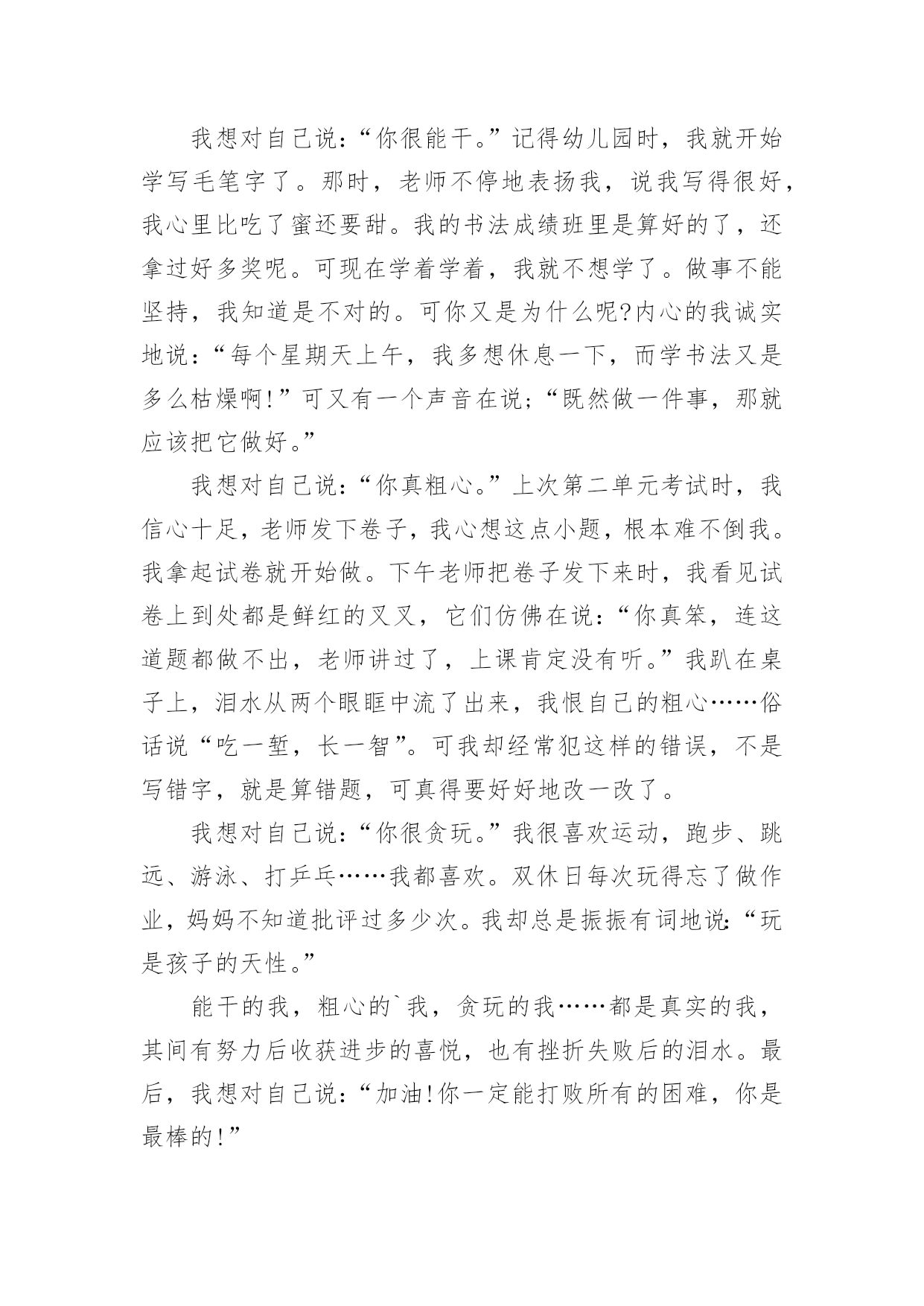 我想对自己说:“你很能干。”记得幼儿园时，我就开始学写毛笔字了。那时，老师不停地表扬我，说我写得很好，我心里比吃了蜜还要甜。我的书法成绩班里是算好的了，还拿过好多奖呢。可现在学着学着，我就不想学了。做事不能坚持，我知道是不对的。可你又是为什么呢?内心的我诚实地说:“每个星期天上午，我多想休息一下，而学书法又是多么枯燥啊!”可又有一个声音在说;“既然做一件事，那就应该把它做好。”

我想对自己说:“你真粗心。”上次第二单元考试时，我信心十足，老师发下卷子，我心想这点小题，根本难不倒我。我拿起试卷就开始做。下午老师把卷子发下来时，我看见试卷上到处都是鲜红的叉叉，它们仿佛在说:“你真笨，连这道题都做不出，老师讲过了，上课肯定没有听。”我趴在桌子上，泪水从两个眼眶中流了出来，我恨自己的粗心……俗话说“吃一堑，长一智”。可我却经常犯这样的错误，不是写错字，就是算错题，可真得要好好地改一改了。

我想对自己说:“你很贪玩。”我很喜欢运动，跑步、跳远、游泳、打乒乓……我都喜欢。双休日每次玩得忘了做作业，妈妈不知道批评过多少次。我却总是振振有词地说:“玩是孩子的天性。”

能干的我，粗心的`我，贪玩的我……都是真实的我，其间有努力后收获进步的喜悦，也有挫折失败后的泪水。最后，我想对自己说:“加油!你一定能打败所有的困难，你是最棒的!”